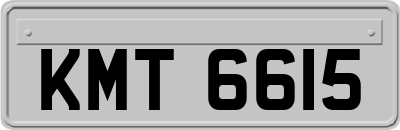 KMT 6615